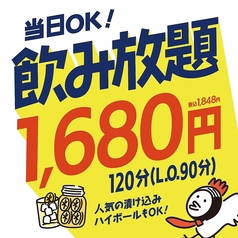 当日OK!
飲み放題
税込1,848円
1,680円
120分(L.O.90分)
人気の漬け込みハイボールもOK!